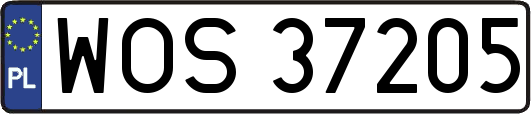 PL
WOS 37205